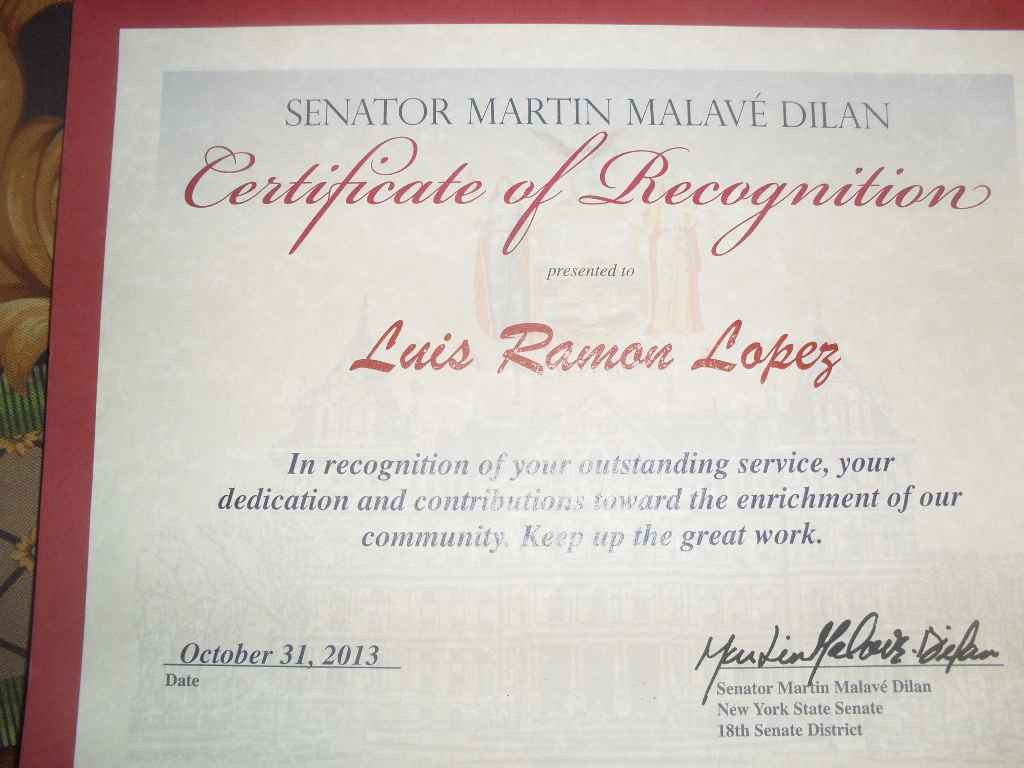 SENATOR MARTIN MALAVÉ DILAN

Certificate of Recognition

presented to

Luis Ramon Lopez

In recognition of your outstanding service, your dedication and contributions toward the enrichment of our community. Keep up the great work.

October 31, 2013
Date

Martin Malavé Dilan

Senator Martin Malavé Dilan
New York State Senate
18th Senate District